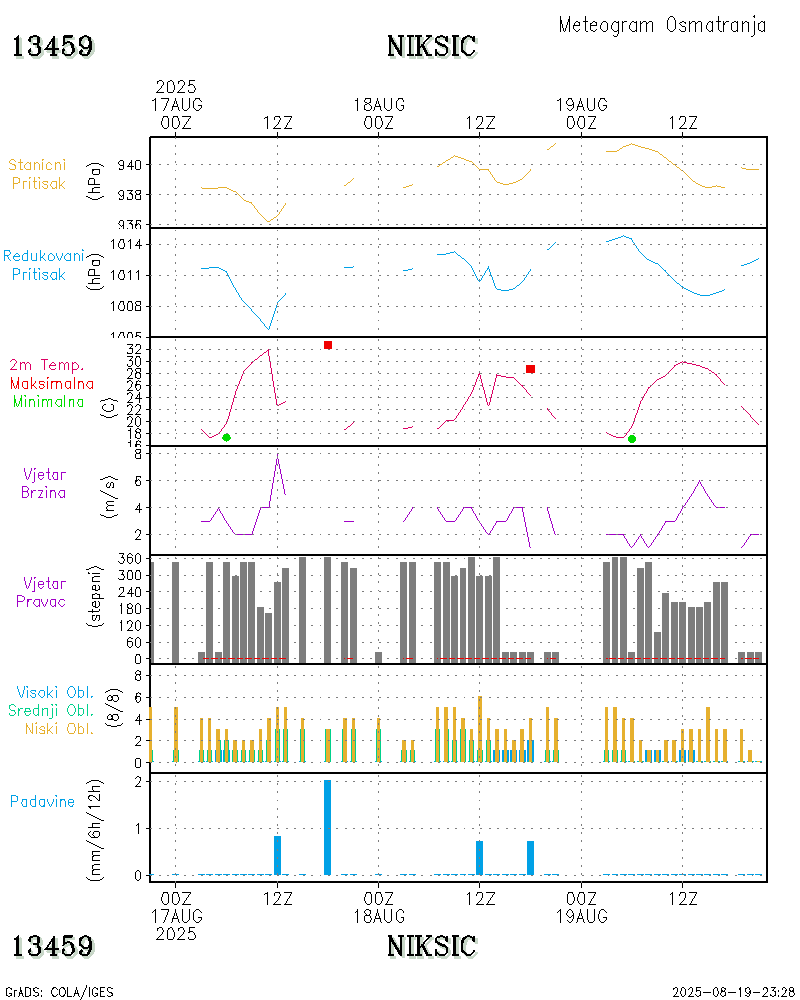 Meteogram Osmatranja

13459 NIKSIC

2025
17AUG
00Z

12Z

18AUG
00Z

12Z

19AUG
00Z

12Z

Stanicni Pritisak

(hPa)

940
938
936

Redukovani Pritisak

(hPa)

1014
1011
1008
1005

2m Temp. Maksimalna Minimalna

(C)

32
30
28
26
24
22
20
18
16

Vjetar Brzina

(m/s)

8
6
4
2

Vjetar Pravac

(stepeni)

360
300
240
180
120
60
0

Visoki Obl. Srednji Obl. Niski Obl.

(8/8)

8
6
4
2
0

Padavine

(mm/6h/12h)

2
1
0

00Z
17AUG
2025

12Z

00Z
18AUG

12Z

00Z
19AUG

12Z

13459 NIKSIC

GrADS: COLA/IGES

2025-08-19-23:28